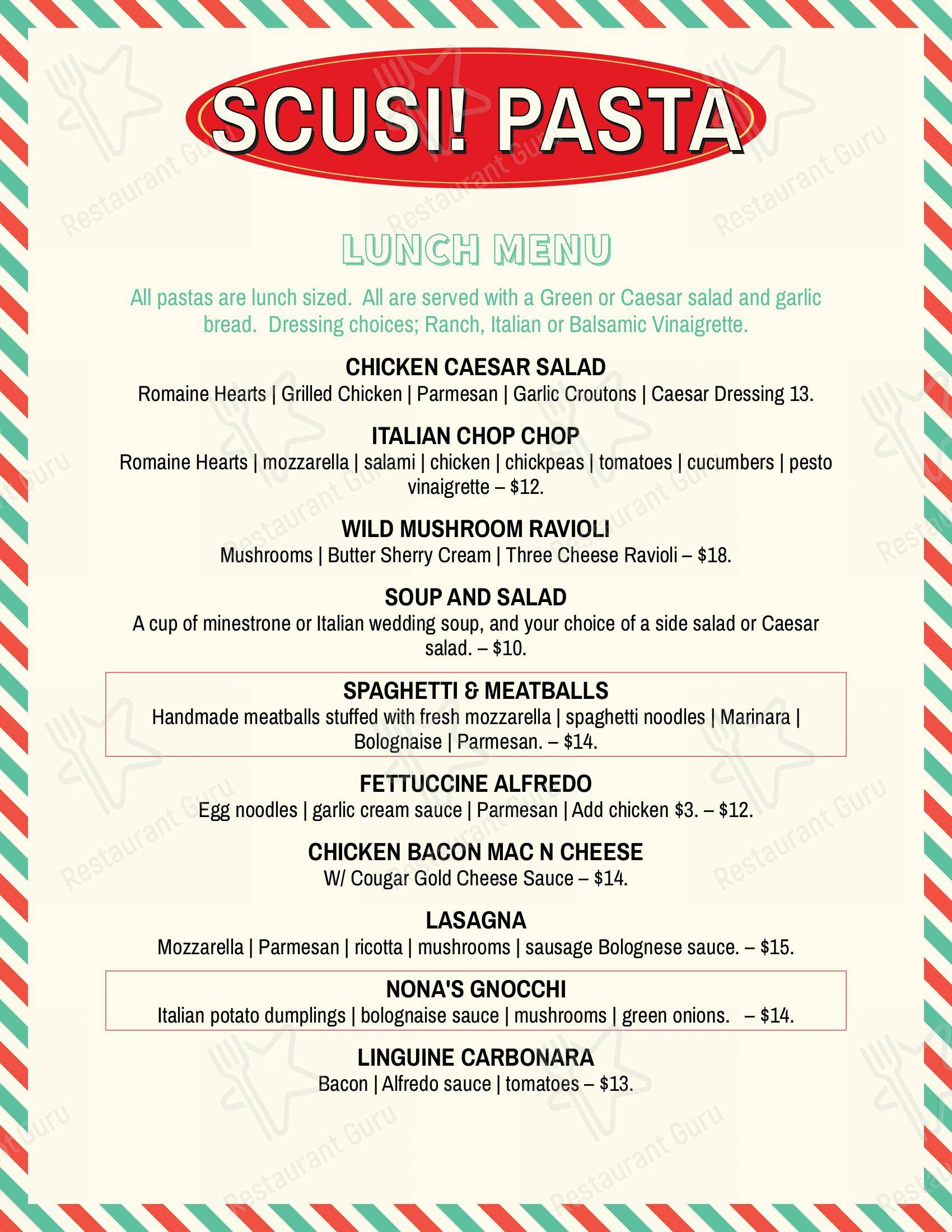 SCUSI! PASTA

LUNCH MENU

All pastas are lunch sized. All are served with a Green or Caesar salad and garlic bread. Dressing choices; Ranch, Italian or Balsamic Vinaigrette.

CHICKEN CAESAR SALAD
Romaine Hearts | Grilled Chicken | Parmesan | Garlic Croutons | Caesar Dressing 13.

ITALIAN CHOP CHOP
Romaine Hearts | mozzarella | salami | chicken | chickpeas | tomatoes | cucumbers | pesto vinaigrette – $12.

WILD MUSHROOM RAVIOLI
Mushrooms | Butter Sherry Cream | Three Cheese Ravioli – $18.

SOUP AND SALAD
A cup of minestrone or Italian wedding soup, and your choice of a side salad or Caesar salad. – $10.

SPAGHETTI & MEATBALLS
Handmade meatballs stuffed with fresh mozzarella | spaghetti noodles | Marinara | Bolognaise | Parmesan. – $14.

FETTUCCINE ALFREDO
Egg noodles | garlic cream sauce | Parmesan | Add chicken $3. – $12.

CHICKEN BACON MAC N CHEESE
W/ Cougar Gold Cheese Sauce – $14.

LASAGNA
Mozzarella | Parmesan | ricotta | mushrooms | sausage Bolognese sauce. – $15.

NONA'S GNOCCHI
Italian potato dumplings | bolognaise sauce | mushrooms | green onions. – $14.

LINGUINE CARBONARA
Bacon | Alfredo sauce | tomatoes – $13.

Restaurant Guru